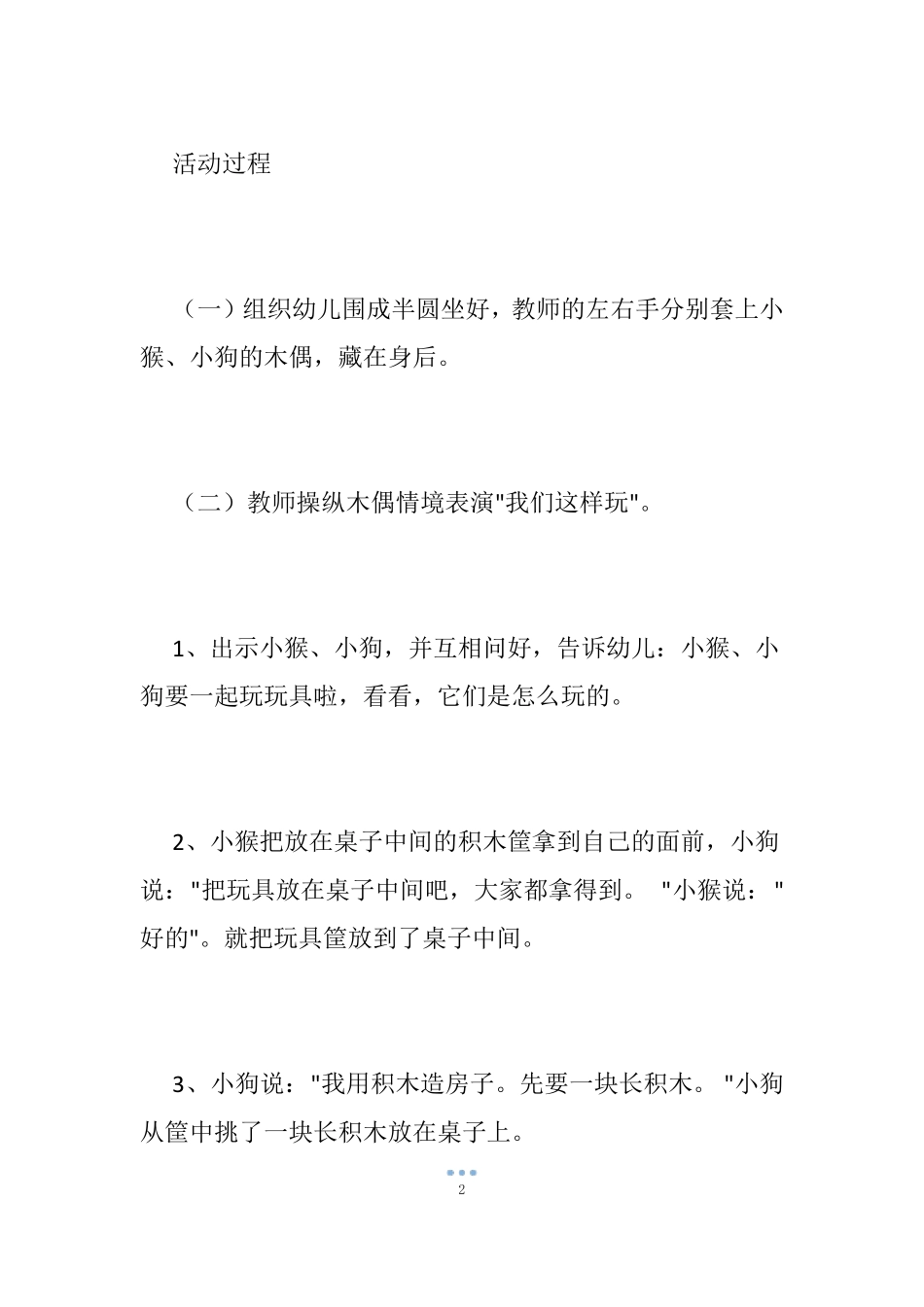 活动过程

（一）组织幼儿围成半圆坐好，教师的左右手分别套上小猴、小狗的木偶，藏在身后。

（二）教师操纵木偶情境表演"我们这样玩"。

1、出示小猴、小狗，并互相问好，告诉幼儿：小猴、小狗要一起玩玩具啦，看看，它们是怎么玩的。

2、小猴把放在桌子中间的积木筐拿到自己的面前，小狗说："把玩具放在桌子中间吧，大家都拿得到。 "小猴说："好的"。就把玩具筐放到了桌子中间。

3、小狗说："我用积木造房子。先要一块长积木。 "小狗从筐中挑了一块长积木放在桌子上。

2